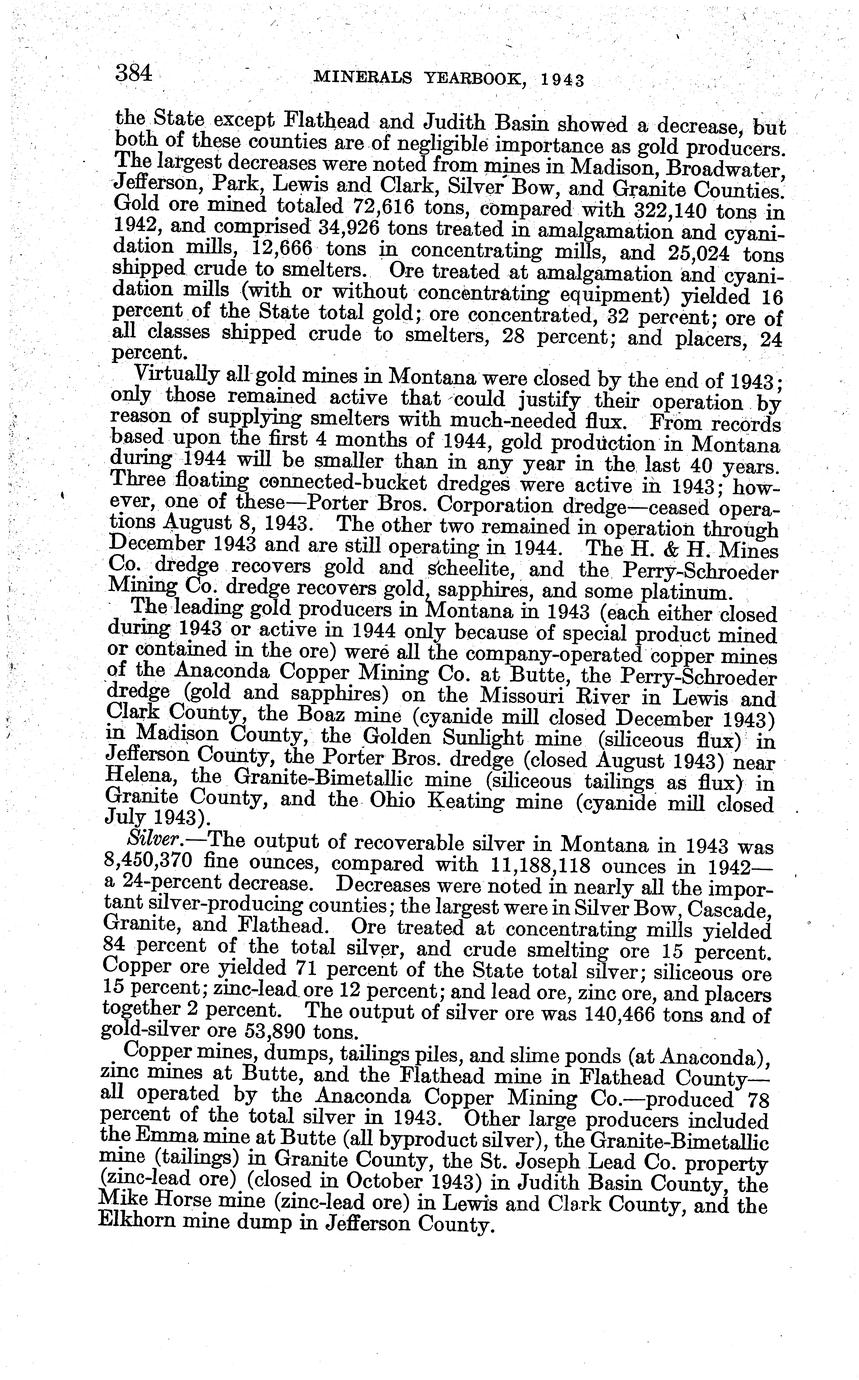 384 MINERALS YEARBOOK, 1943

the State except Flathead and Judith Basin showed a decrease, but both of these counties are of negligible importance as gold producers. The largest decreases were noted from mines in Madison, Broadwater, Jefferson, Park, Lewis and Clark, Silver Bow, and Granite Counties. Gold ore mined totaled 72,616 tons, compared with 322,140 tons in 1942, and comprised 34,926 tons treated in amalgamation and cyanidation mills, 12,666 tons in concentrating mills, and 25,024 tons shipped crude to smelters. Ore treated at amalgamation and cyanidation mills (with or without concentrating equipment) yielded 16 percent of the State total gold; ore concentrated, 32 percent; ore of all classes shipped crude to smelters, 28 percent; and placers, 24 percent.

Virtually all gold mines in Montana were closed by the end of 1943; only those remained active that could justify their operation by reason of supplying smelters with much-needed flux. From records based upon the first 4 months of 1944, gold production in Montana during 1944 will be smaller than in any year in the last 40 years. Three floating connected-bucket dredges were active in 1943; however, one of these—Porter Bros. Corporation dredge—ceased operations August 8, 1943. The other two remained in operation through December 1943 and are still operating in 1944. The H. & H. Mines Co. dredge recovers gold and scheelite, and the Perry-Schroeder Mining Co. dredge recovers gold, sapphires, and some platinum.

The leading gold producers in Montana in 1943 (each either closed during 1943 or active in 1944 only because of special product mined or contained in the ore) were all the company-operated copper mines of the Anaconda Copper Mining Co. at Butte, the Perry-Schroeder dredge (gold and sapphires) on the Missouri River in Lewis and Clark County, the Boaz mine (cyanide mill closed December 1943) in Madison County, the Golden Sunlight mine (siliceous flux) in Jefferson County, the Porter Bros. dredge (closed August 1943) near Helena, the Granite-Bimetallic mine (siliceous tailings as flux) in Granite County, and the Ohio Keating mine (cyanide mill closed July 1943).

Silver.—The output of recoverable silver in Montana in 1943 was 8,450,370 fine ounces, compared with 11,188,118 ounces in 1942—a 24-percent decrease. Decreases were noted in nearly all the important silver-producing counties; the largest were in Silver Bow, Cascade, Granite, and Flathead. Ore treated at concentrating mills yielded 84 percent of the total silver, and crude smelting ore 15 percent. Copper ore yielded 71 percent of the State total silver; siliceous ore 15 percent; zinc-lead ore 12 percent; and lead ore, zinc ore, and placers together 2 percent. The output of silver ore was 140,466 tons and of gold-silver ore 53,890 tons.

Copper mines, dumps, tailings piles, and slime ponds (at Anaconda), zinc mines at Butte, and the Flathead mine in Flathead County—all operated by the Anaconda Copper Mining Co.—produced 78 percent of the total silver in 1943. Other large producers included the Emma mine at Butte (all byproduct silver), the Granite-Bimetallic mine (tailings) in Granite County, the St. Joseph Lead Co. property (zinc-lead ore) (closed in October 1943) in Judith Basin County, the Mike Horse mine (zinc-lead ore) in Lewis and Clark County, and the Elkhorn mine dump in Jefferson County.